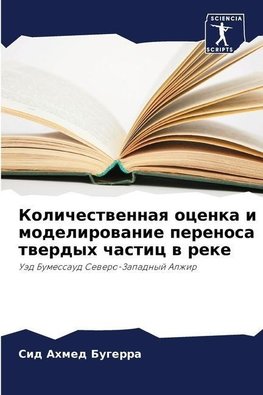 SCIENCIA
SCRIPTS

Количественная оценка и моделирование переноса твердых частиц в реке

Уэд Бумессауд Северо-Западный Алжир

Сид Ахмед Бугерра